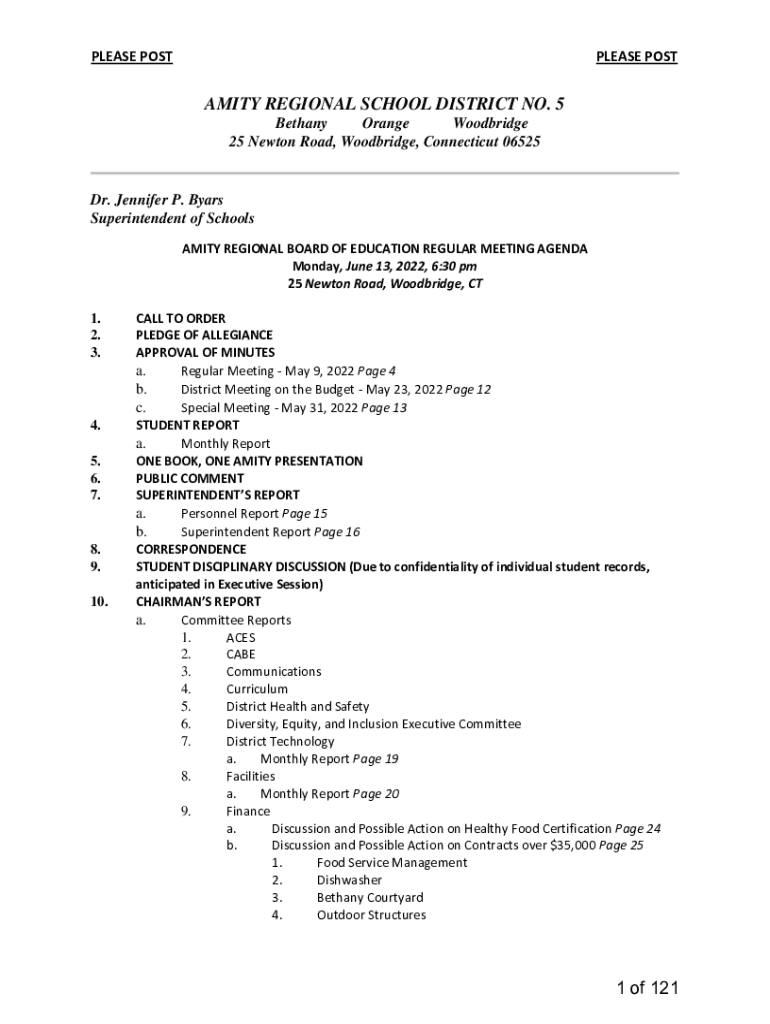 PLEASE POST PLEASE POST

AMITY REGIONAL SCHOOL DISTRICT NO. 5
Bethany Orange Woodbridge
25 Newton Road, Woodbridge, Connecticut 06525

Dr. Jennifer P. Byars
Superintendent of Schools

AMITY REGIONAL BOARD OF EDUCATION REGULAR MEETING AGENDA
Monday, June 13, 2022, 6:30 pm
25 Newton Road, Woodbridge, CT

1. CALL TO ORDER
2. PLEDGE OF ALLEGIANCE
3. APPROVAL OF MINUTES
a. Regular Meeting - May 9, 2022 Page 4
b. District Meeting on the Budget - May 23, 2022 Page 12
c. Special Meeting - May 31, 2022 Page 13
4. STUDENT REPORT
a. Monthly Report
5. ONE BOOK, ONE AMITY PRESENTATION
6. PUBLIC COMMENT
7. SUPERINTENDENT'S REPORT
a. Personnel Report Page 15
b. Superintendent Report Page 16
8. CORRESPONDENCE
9. STUDENT DISCIPLINARY DISCUSSION (Due to confidentiality of individual student records, anticipated in Executive Session)
10. CHAIRMAN'S REPORT
a. Committee Reports
1. ACES
2. CABE
3. Communications
4. Curriculum
5. District Health and Safety
6. Diversity, Equity, and Inclusion Executive Committee
7. District Technology
a. Monthly Report Page 19
8. Facilities
a. Monthly Report Page 20
9. Finance
a. Discussion and Possible Action on Healthy Food Certification Page 24
b. Discussion and Possible Action on Contracts over $35,000 Page 25
1. Food Service Management
2. Dishwasher
3. Bethany Courtyard
4. Outdoor Structures

1 of 121